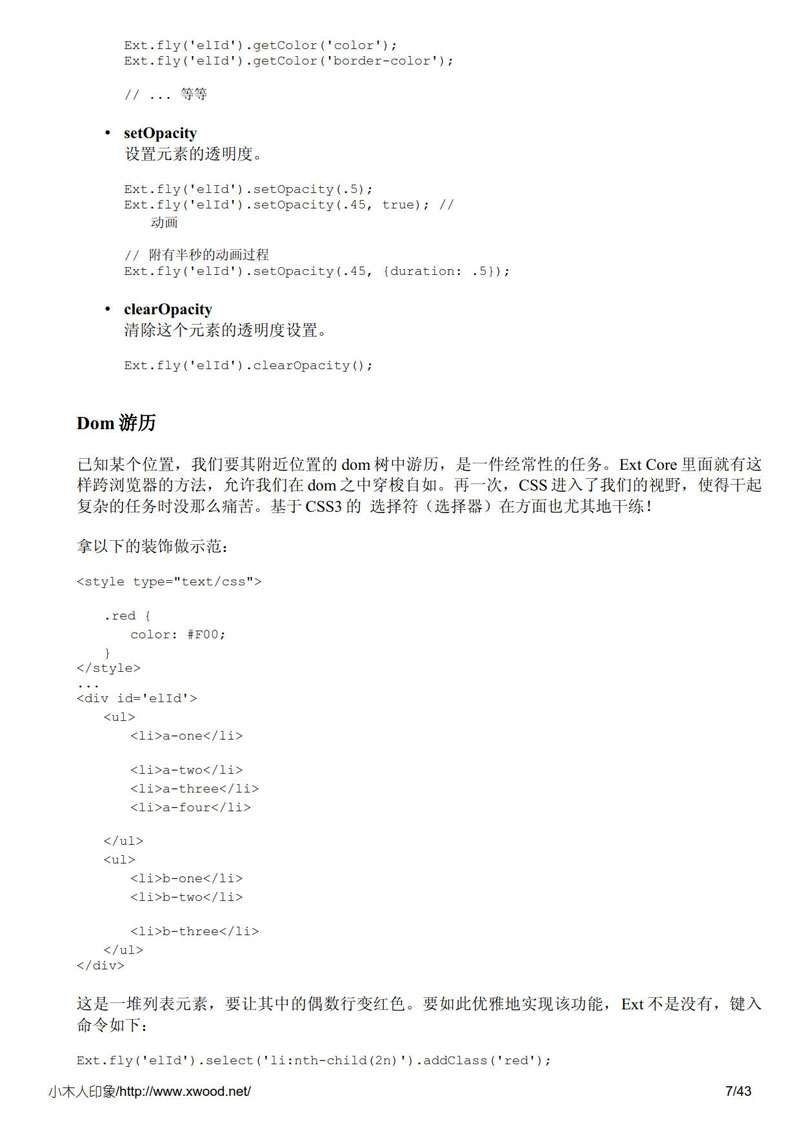 Ext.fly('elId').getColor('color');
Ext.fly('elId').getColor('border-color');

// ... 等等

• setOpacity
设置元素的透明度。

Ext.fly('elId').setOpacity(.5);
Ext.fly('elId').setOpacity(.45, true); // 动画

// 附有半秒的动画过程
Ext.fly('elId').setOpacity(.45, {duration: .5});

• clearOpacity
清除这个元素的透明度设置。

Ext.fly('elId').clearOpacity();

Dom 游历

已知某个位置，我们要其附近位置的 dom 树中游历，是一件经常性的任务。Ext Core 里面就有这样跨浏览器的方法，允许我们在 dom 之中穿梭自如。再一次，CSS 进入了我们的视野，使得干起复杂的任务时没那么痛苦。基于 CSS3 的 选择符（选择器）在方面也尤其地干练！

拿以下的装饰做示范：

<style type="text/css">

.red {
color: #F00;
}
</style>
...
<div id='elId'>
<ul>
<li>a-one</li>

<li>a-two</li>
<li>a-three</li>
<li>a-four</li>

</ul>
<ul>
<li>b-one</li>
<li>b-two</li>

<li>b-three</li>
</ul>
</div>

这是一堆列表元素，要让其中的偶数行变红色。要如此优雅地实现该功能，Ext 不是没有，键入命令如下：

Ext.fly('elId').select('li:nth-child(2n)').addClass('red');

小木人印象/http://www.xwood.net/ 7/43